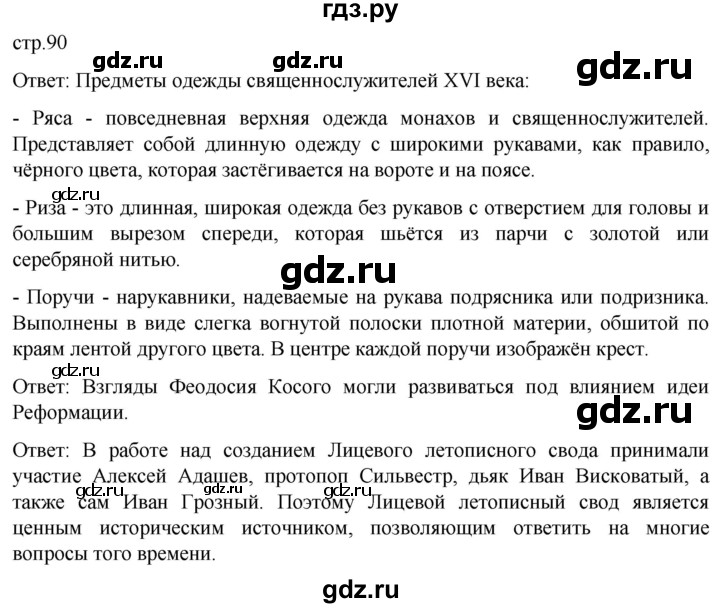 гдз.ру

стр.90

gdz.ru gdz.ru gdz.ru

Ответ: Предметы одежды священнослужителей XVI века:

- Ряса - повседневная верхняя одежда монахов и священнослужителей. Представляет собой длинную одежду с широкими рукавами, как правило, чёрного цвета, которая застёгивается на вороте и на поясе.

gdz.ru

- Риза - это длинная, широкая одежда без рукавов с отверстием для головы и большим вырезом спереди, которая шьётся из парчи с золотой или серебряной нитью.

gdz.ru

- Поручи - нарукавники, надеваемые на рукава подрясника или подризника. Выполнены в виде слегка вогнутой полоски плотной материи, обшитой по краям лентой другого цвета. В центре каждой поручи изображён крест.

gdz.ru

Ответ: Взгляды Феодосия Косого могли развиваться под влиянием идеи Реформации.

gdz.ru

Ответ: В работе над созданием Лицевого летописного свода принимали участие Алексей Адашев, протопоп Сильвестр, дьяк Иван Висковатый, а также сам Иван Грозный. Поэтому Лицевой летописный свод является ценным историческим источником, позволяющим ответить на многие вопросы того времени.

gdz.ru gdz.ru gdz.ru

gdz.ru